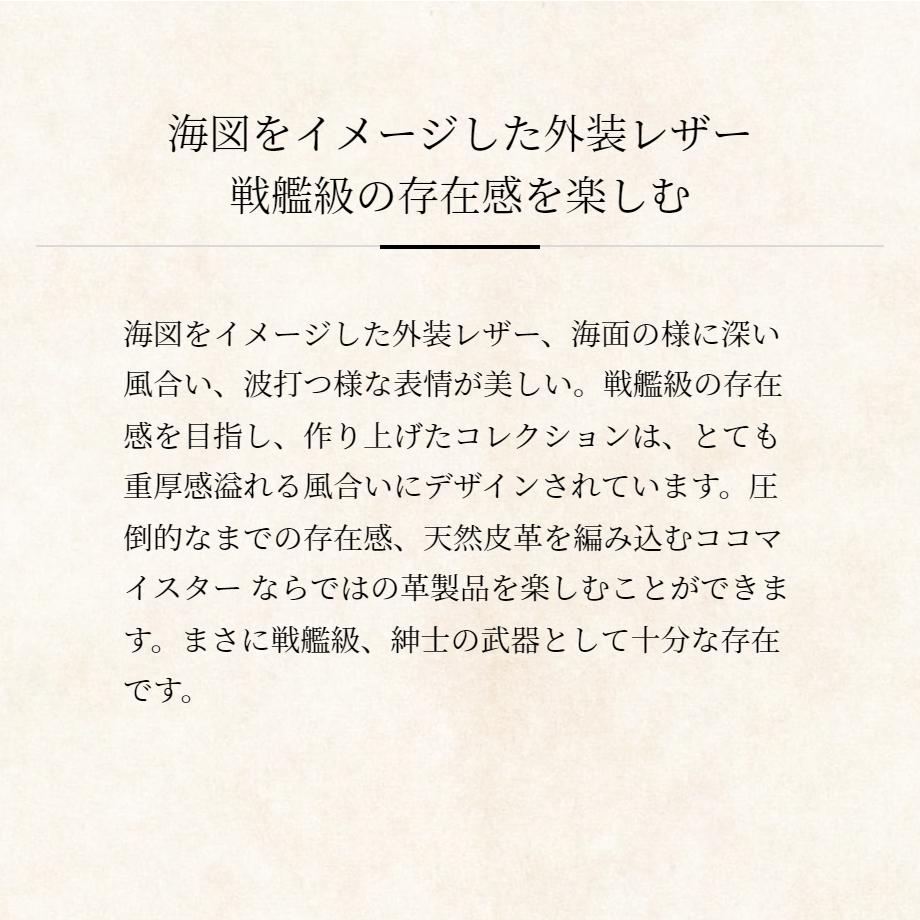 海図をイメージした外装レザー
戦艦級の存在感を楽しむ

海図をイメージした外装レザー、海面の様に深い風合い、波打つ様な表情が美しい。戦艦級の存在感を目指し、作り上げたコレクションは、とても重厚感溢れる風合いにデザインされています。圧倒的なまでの存在感、天然皮革を編み込むココマイスター ならではの革製品を楽しむことができます。まさに戦艦級、紳士の武器として十分な存在です。